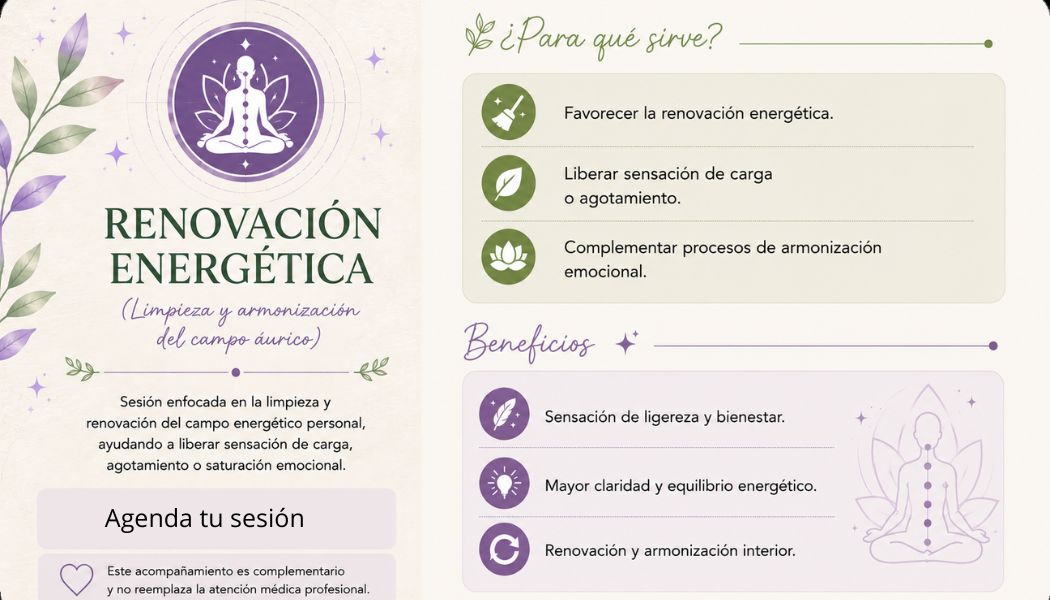 RENOVACIÓN ENERGÉTICA

(Limpieza y armonización del campo áurico)

Sesión enfocada en la limpieza y renovación del campo energético personal, ayudando a liberar sensación de carga, agotamiento o saturación emocional.

Agenda tu sesión

Este acompañamiento es complementario y no reemplaza la atención médica profesional.

¿Para qué sirve?

Favorecer la renovación energética.

Liberar sensación de carga o agotamiento.

Complementar procesos de armonización emocional.

Beneficios

Sensación de ligereza y bienestar.

Mayor claridad y equilibrio energético.

Renovación y armonización interior.